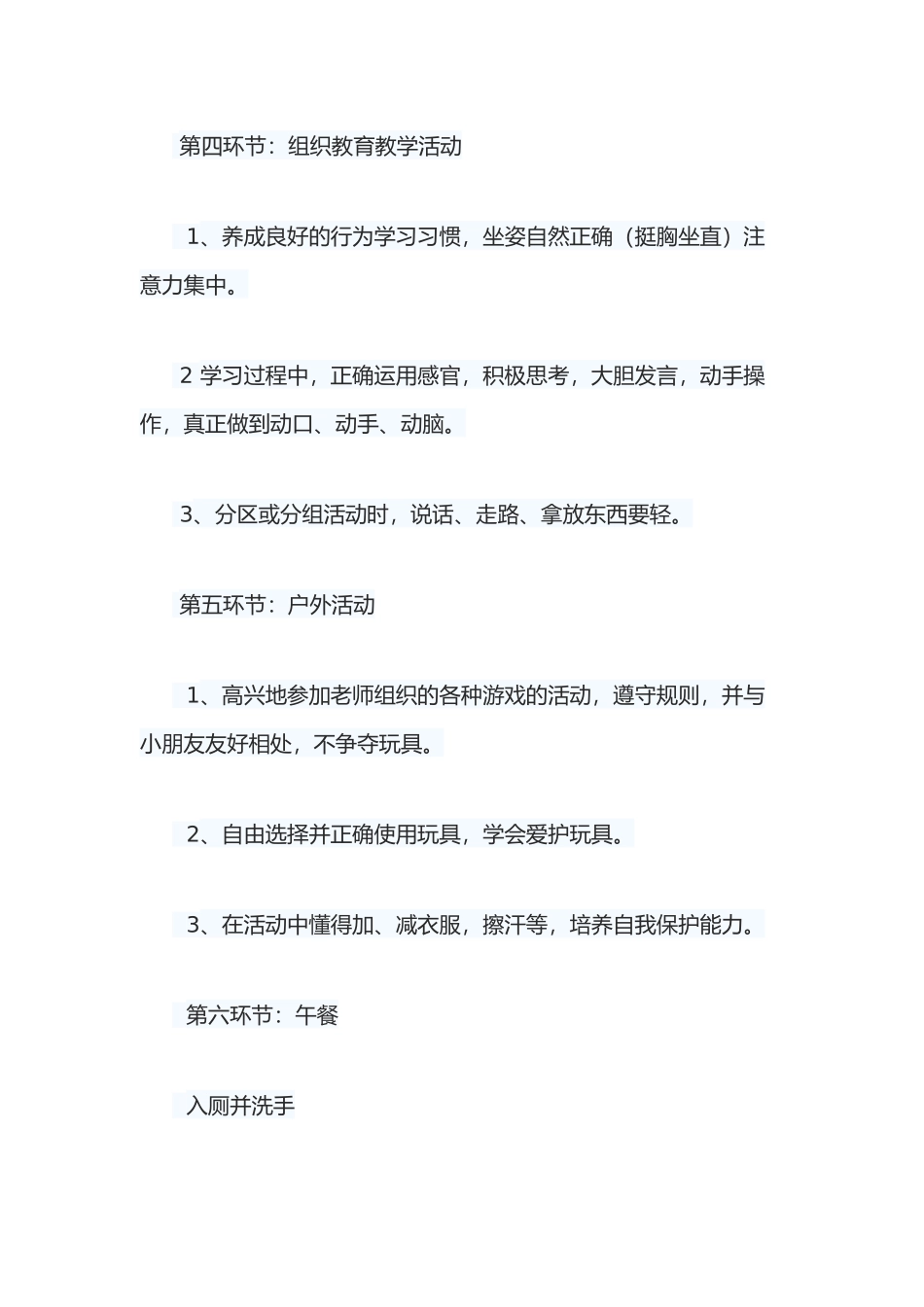 第四环节：组织教育教学活动

1、养成良好的行为学习习惯，坐姿自然正确（挺胸坐直）注意力集中。

2 学习过程中，正确运用感官，积极思考，大胆发言，动手操作，真正做到动口、动手、动脑。

3、分区或分组活动时，说话、走路、拿放东西要轻。

第五环节：户外活动

1、高兴地参加老师组织的各种游戏的活动，遵守规则，并与小朋友友好相处，不争夺玩具。

2、自由选择并正确使用玩具，学会爱护玩具。

3、在活动中懂得加、减衣服，擦汗等，培养自我保护能力。

第六环节：午餐

入厕并洗手